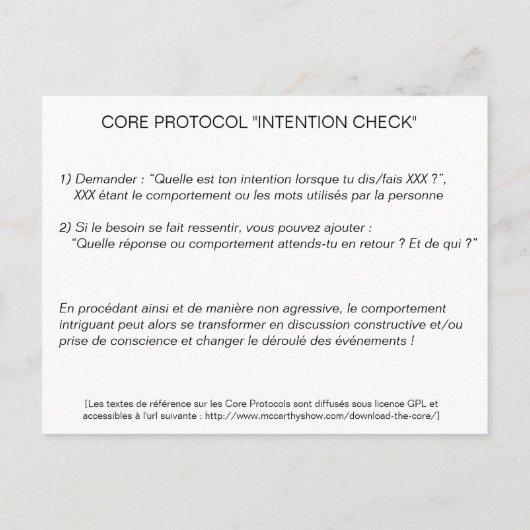 CORE PROTOCOL "INTENTION CHECK"

1) Demander : “Quelle est ton intention lorsque tu dis/fais XXX ?”, XXX étant le comportement ou les mots utilisés par la personne

2) Si le besoin se fait ressentir, vous pouvez ajouter : “Quelle réponse ou comportement attends-tu en retour ? Et de qui ?”

En procédant ainsi et de manière non agressive, le comportement intriguant peut alors se transformer en discussion constructive et/ou prise de conscience et changer le déroulé des événements !

[Les textes de référence sur les Core Protocols sont diffusés sous licence GPL et accessibles à l'url suivante : http://www.mccarthyshow.com/download-the-core/]